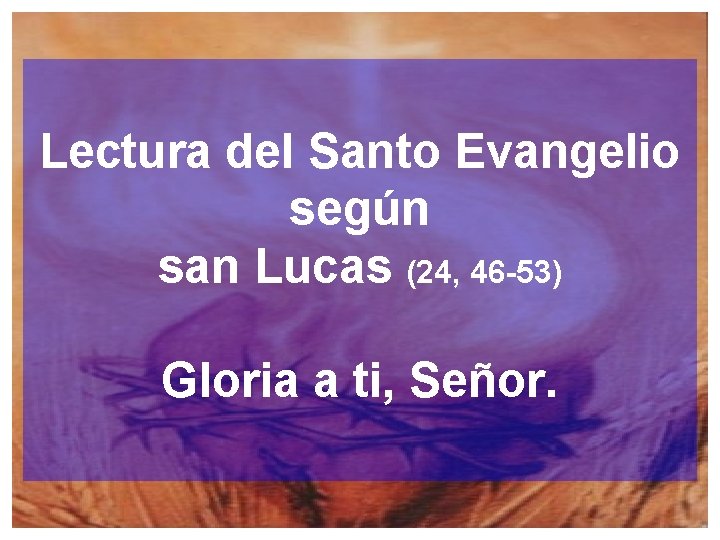 Lectura del Santo Evangelio según san Lucas (24, 46-53)

Gloria a ti, Señor.